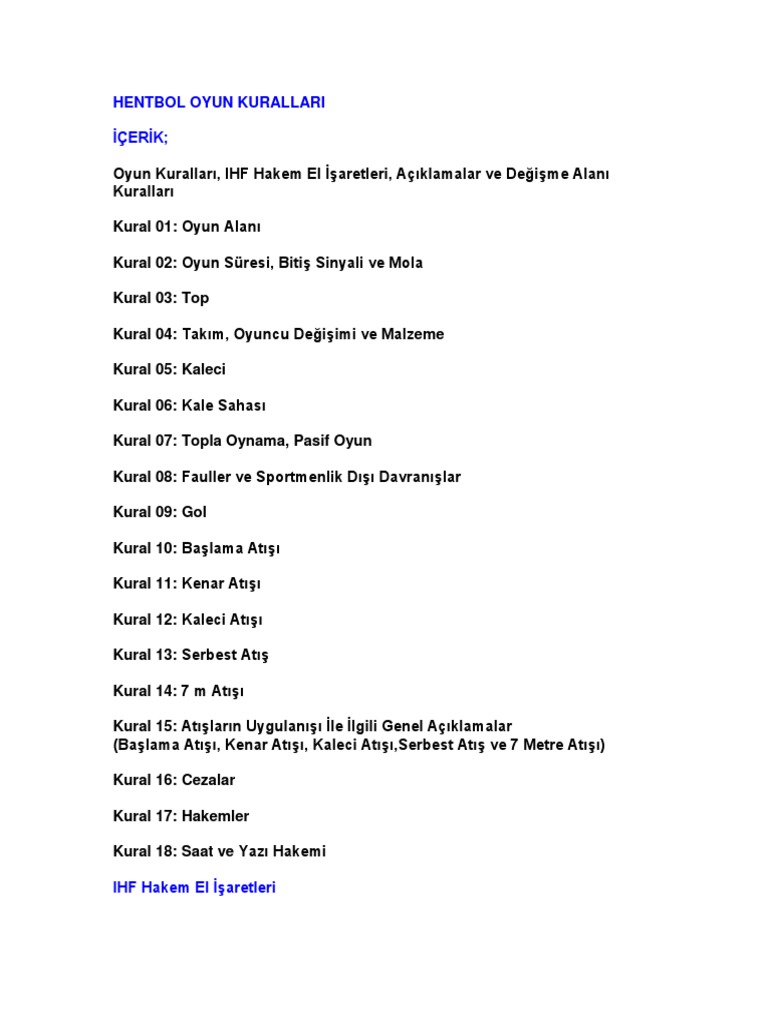 HENTBOL OYUN KURALLARI

İÇERİK;

Oyun Kuralları, IHF Hakem El İşaretleri, Açıklamalar ve Değişme Alanı Kuralları

Kural 01: Oyun Alanı

Kural 02: Oyun Süresi, Bitiş Sinyali ve Mola

Kural 03: Top

Kural 04: Takım, Oyuncu Değişimi ve Malzeme

Kural 05: Kaleci

Kural 06: Kale Sahası

Kural 07: Topla Oynama, Pasif Oyun

Kural 08: Fauller ve Sportmenlik Dışı Davranışlar

Kural 09: Gol

Kural 10: Başlama Atışı

Kural 11: Kenar Atışı

Kural 12: Kaleci Atışı

Kural 13: Serbest Atış

Kural 14: 7 m Atışı

Kural 15: Atışların Uygulanışı İle İlgili Genel Açıklamalar
(Başlama Atışı, Kenar Atışı, Kaleci Atışı,Serbest Atış ve 7 Metre Atışı)

Kural 16: Cezalar

Kural 17: Hakemler

Kural 18: Saat ve Yazı Hakemi

IHF Hakem El İşaretleri